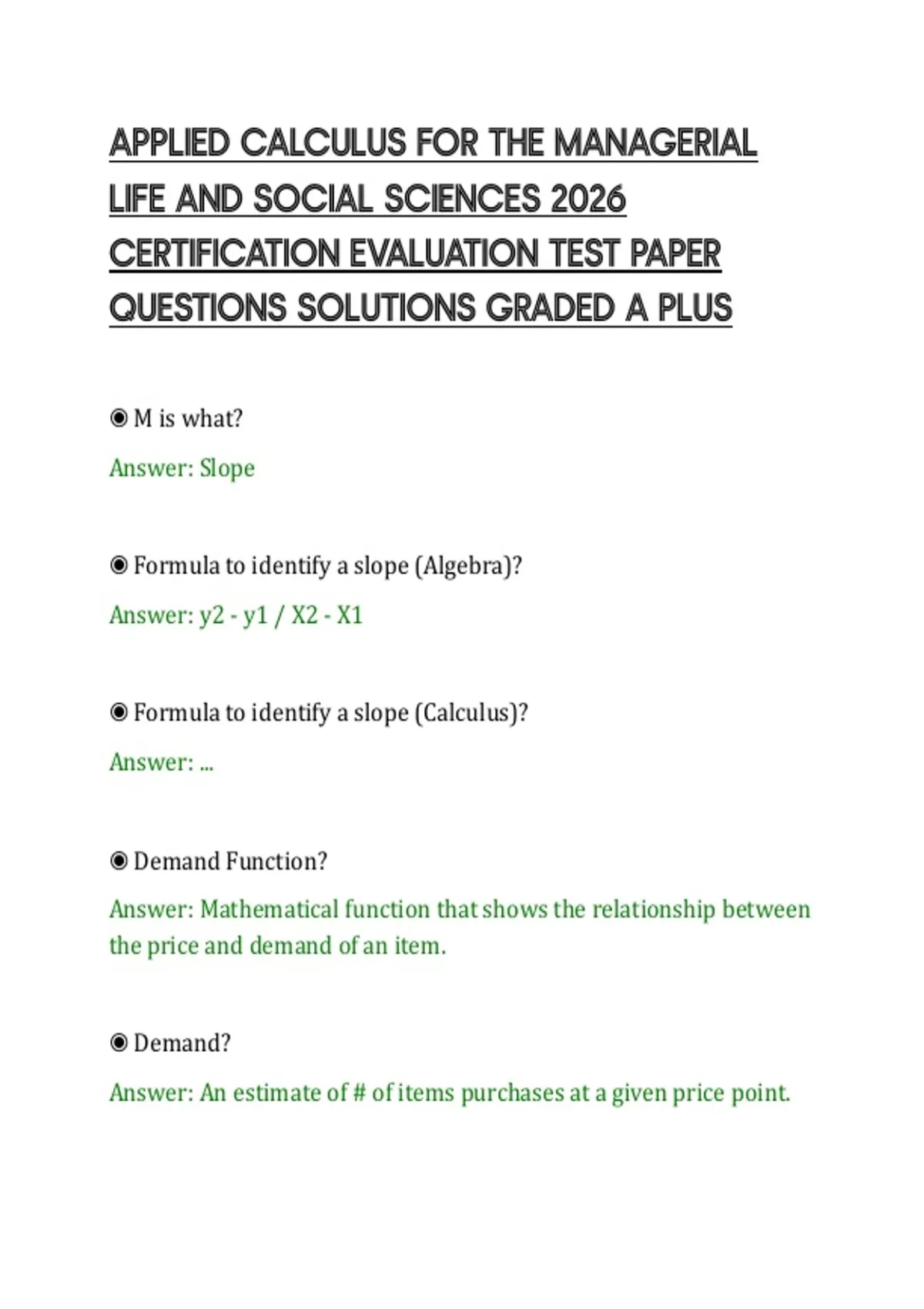 APPLIED CALCULUS FOR THE MANAGERIAL LIFE AND SOCIAL SCIENCES 2026 CERTIFICATION EVALUATION TEST PAPER QUESTIONS SOLUTIONS GRADED A PLUS

◉ M is what?

Answer: Slope

◉ Formula to identify a slope (Algebra)?

Answer: y2 - y1 / X2 - X1

◉ Formula to identify a slope (Calculus)?

Answer: ...

◉ Demand Function?

Answer: Mathematical function that shows the relationship between the price and demand of an item.

◉ Demand?

Answer: An estimate of # of items purchases at a given price point.